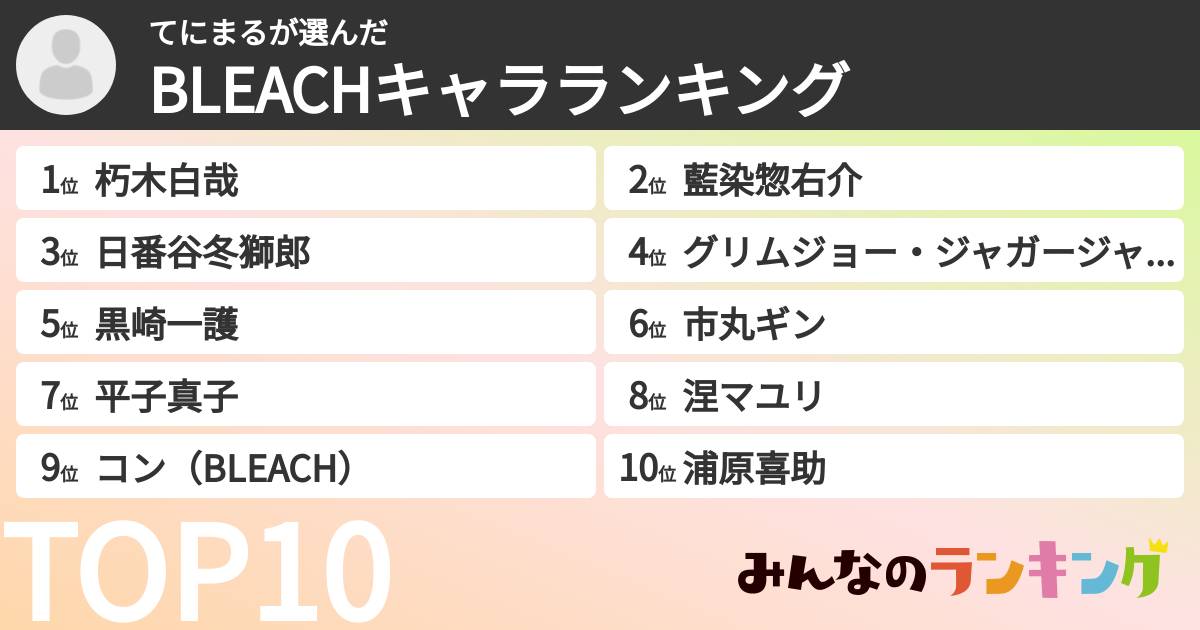 てにまるが選んだ
BLEACHキャラランキング

1位 朽木白哉
2位 藍染惣右介
3位 日番谷冬獅郎
4位 グリムジョー・ジャガージャ…
5位 黒崎一護
6位 市丸ギン
7位 平子真子
8位 涅マユリ
9位 コン（BLEACH）
10位 浦原喜助

TOP10

みんなのランキング